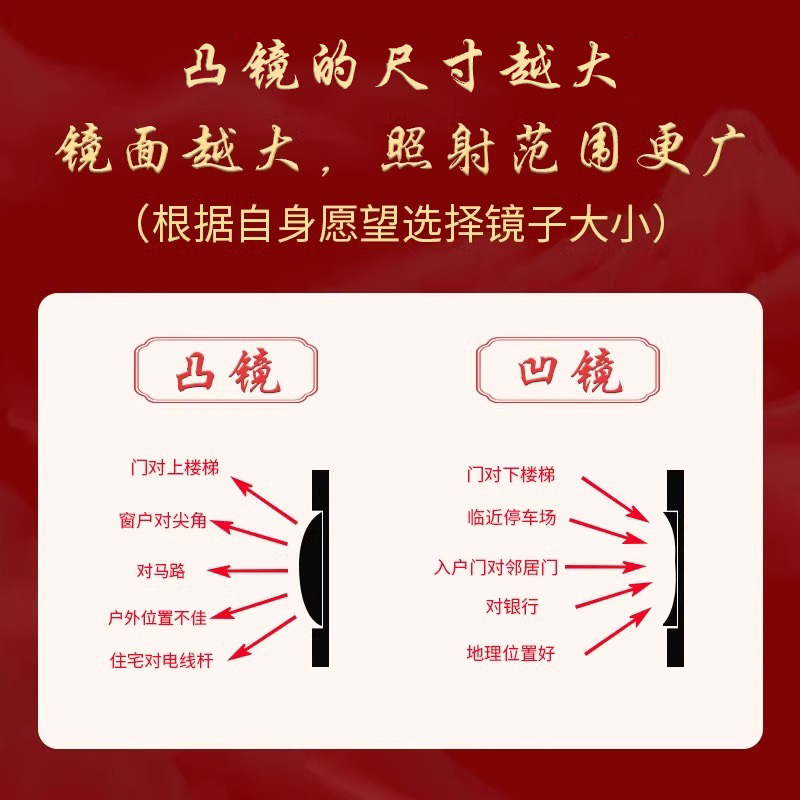 凸镜的尺寸越大
镜面越大，照射范围更广
（根据自身愿望选择镜子大小）

凸镜

门对上楼梯
窗户对尖角
对马路
户外位置不佳
住宅对电线杆

凹镜

门对下楼梯
临近停车场
入户门对邻居门
对银行
地理位置好